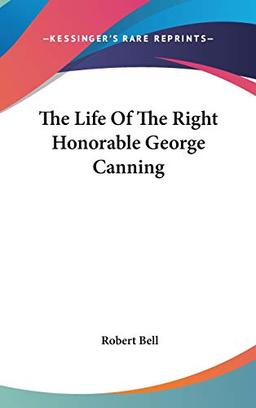 —KESSINGER'S RARE REPRINTS—

The Life Of The Right Honorable George Canning

Robert Bell